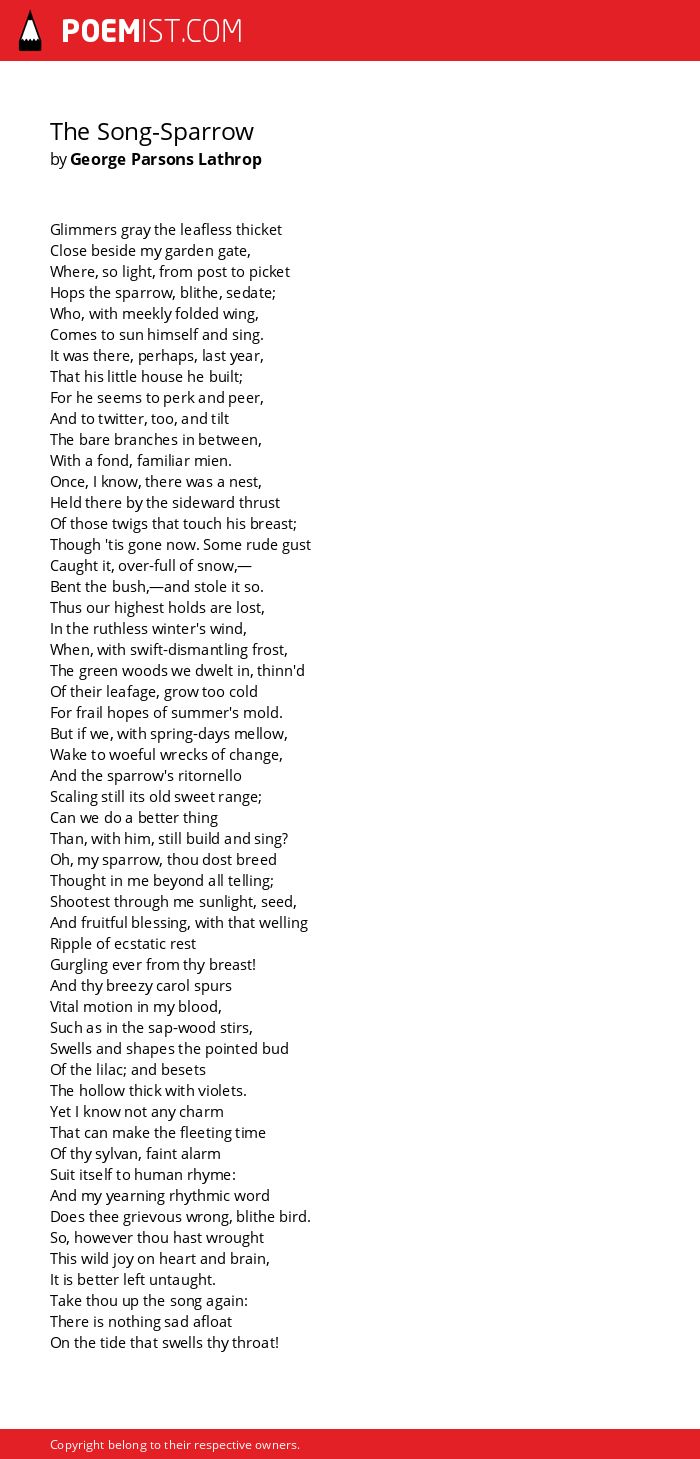 POEMIST.COM

The Song-Sparrow
by George Parsons Lathrop

Glimmers gray the leafless thicket
Close beside my garden gate,
Where, so light, from post to picket
Hops the sparrow, blithe, sedate;
Who, with meekly folded wing,
Comes to sun himself and sing.
It was there, perhaps, last year,
That his little house he built;
For he seems to perk and peer,
And to twitter, too, and tilt
The bare branches in between,
With a fond, familiar mien.
Once, I know, there was a nest,
Held there by the sideward thrust
Of those twigs that touch his breast;
Though 'tis gone now. Some rude gust
Caught it, over-full of snow,—
Bent the bush,—and stole it so.
Thus our highest holds are lost,
In the ruthless winter's wind,
When, with swift-dismantling frost,
The green woods we dwelt in, thinn'd
Of their leafage, grow too cold
For frail hopes of summer's mold.
But if we, with spring-days mellow,
Wake to woeful wrecks of change,
And the sparrow's ritornello
Scaling still its old sweet range;
Can we do a better thing
Than, with him, still build and sing?
Oh, my sparrow, thou dost breed
Thought in me beyond all telling;
Shootest through me sunlight, seed,
And fruitful blessing, with that welling
Ripple of ecstatic rest
Gurgling ever from thy breast!
And thy breezy carol spurs
Vital motion in my blood,
Such as in the sap-wood stirs,
Swells and shapes the pointed bud
Of the lilac; and besets
The hollow thick with violets.
Yet I know not any charm
That can make the fleeting time
Of thy sylvan, faint alarm
Suit itself to human rhyme:
And my yearning rhythmic word
Does thee grievous wrong, blithe bird.
So, however thou hast wrought
This wild joy on heart and brain,
It is better left untaught.
Take thou up the song again:
There is nothing sad afloat
On the tide that swells thy throat!

Copyright belong to their respective owners.